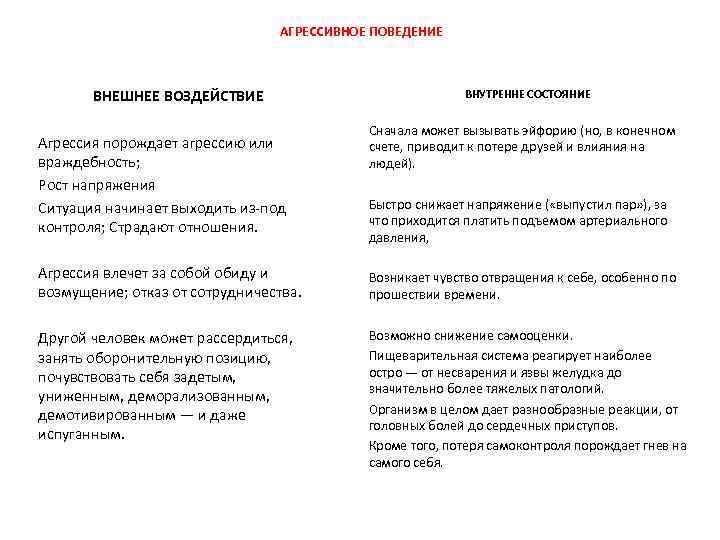 АГРЕССИВНОЕ ПОВЕДЕНИЕ

ВНЕШНЕЕ ВОЗДЕЙСТВИЕ

Агрессия порождает агрессию или враждебность;

Рост напряжения

Ситуация начинает выходить из-под контроля; Страдают отношения.

Агрессия влечет за собой обиду и возмущение; отказ от сотрудничества.

Другой человек может рассердиться, занять оборонительную позицию, почувствовать себя задетым, униженным, деморализованным, демотивированным — и даже испуганным.

ВНУТРЕННЕ СОСТОЯНИЕ

Сначала может вызывать эйфорию (но, в конечном счете, приводит к потере друзей и влияния на людей).

Быстро снижает напряжение («выпустил пар»), за что приходится платить подъемом артериального давления,

Возникает чувство отвращения к себе, особенно по прошествии времени.

Возможно снижение самооценки.

Пищеварительная система реагирует наиболее остро — от несварения и язвы желудка до значительно более тяжелых патологий.

Организм в целом дает разнообразные реакции, от головных болей до сердечных приступов.

Кроме того, потеря самоконтроля порождает гнев на самого себя.